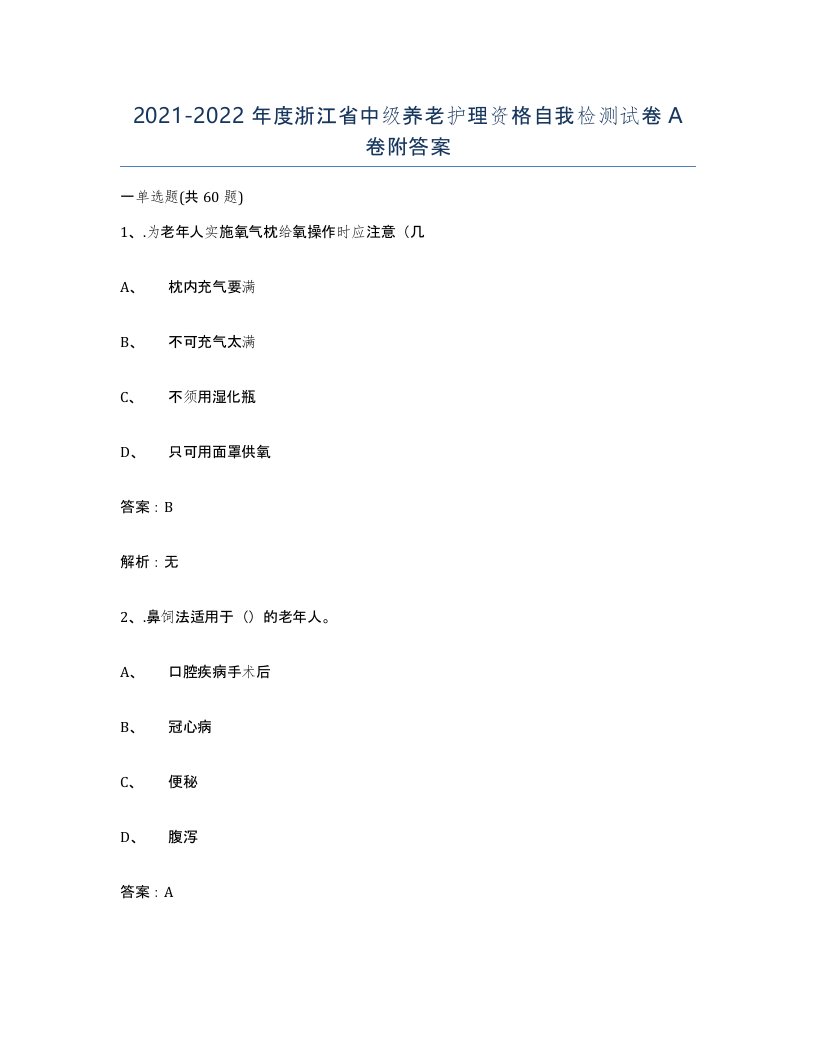 2021-2022 年度浙江省中级养老护理资格自我检测试卷 A 卷附答案

一单选题(共 60 题)

1、.为老年人实施氧气枕给氧操作时应注意（几

A、 枕内充气要满

B、 不可充气太满

C、 不须用湿化瓶

D、 只可用面罩供氧

答案：B

解析：无

2、.鼻饲法适用于（）的老年人。

A、 口腔疾病手术后

B、 冠心病

C、 便秘

D、 腹泻

答案：A